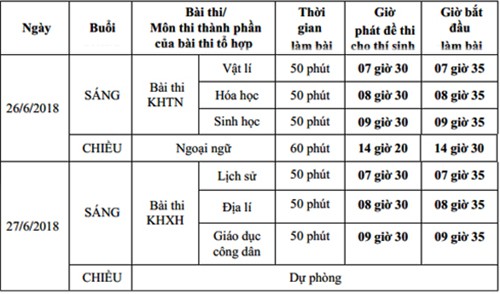 | Ngày | Buổi | Bài thi/ Môn thi thành phần của bài thi tổ hợp | | Thời gian làm bài | Giờ phát đề thi cho thí sinh | Giờ bắt đầu làm bài |
|---|---|---|---|---|---|---|
| 26/6/2018 | SÁNG | Bài thi KHTN | Vật lí | 50 phút | 07 giờ 30 | 07 giờ 35 |
| | | | Hóa học | 50 phút | 08 giờ 30 | 08 giờ 35 |
| | | | Sinh học | 50 phút | 09 giờ 30 | 09 giờ 35 |
| | CHIỀU | Ngoại ngữ | | 60 phút | 14 giờ 20 | 14 giờ 30 |
| 27/6/2018 | SÁNG | Bài thi KHXH | Lịch sử | 50 phút | 07 giờ 30 | 07 giờ 35 |
| | | | Địa lí | 50 phút | 08 giờ 30 | 08 giờ 35 |
| | | | Giáo dục công dân | 50 phút | 09 giờ 30 | 09 giờ 35 |
| | CHIỀU | Dự phòng | | | | |